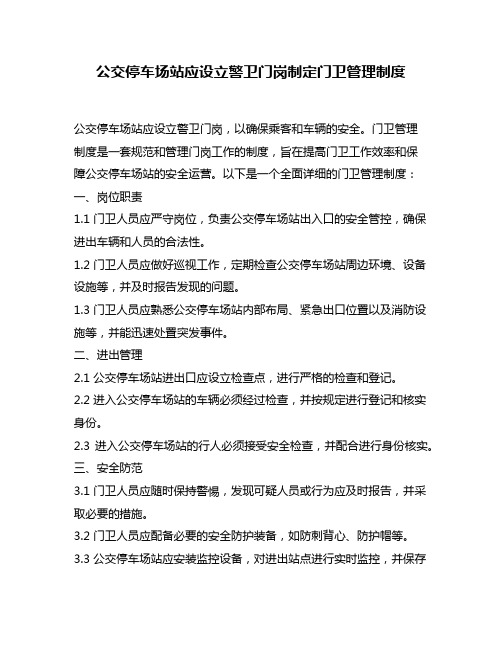 公交停车场站应设立警卫门岗制定门卫管理制度

公交停车场站应设立警卫门岗，以确保乘客和车辆的安全。门卫管理制度是一套规范和管理门岗工作的制度，旨在提高门卫工作效率和保障公交停车场站的安全运营。以下是一个全面详细的门卫管理制度：

一、岗位职责

1.1 门卫人员应严守岗位，负责公交停车场站出入口的安全管控，确保进出车辆和人员的合法性。

1.2 门卫人员应做好巡视工作，定期检查公交停车场站周边环境、设备设施等，并及时报告发现的问题。

1.3 门卫人员应熟悉公交停车场站内部布局、紧急出口位置以及消防设施等，并能迅速处置突发事件。

二、进出管理

2.1 公交停车场站进出口应设立检查点，进行严格的检查和登记。

2.2 进入公交停车场站的车辆必须经过检查，并按规定进行登记和核实身份。

2.3 进入公交停车场站的行人必须接受安全检查，并配合进行身份核实。

三、安全防范

3.1 门卫人员应随时保持警惕，发现可疑人员或行为应及时报告，并采取必要的措施。

3.2 门卫人员应配备必要的安全防护装备，如防刺背心、防护帽等。

3.3 公交停车场站应安装监控设备，对进出站点进行实时监控，并保存